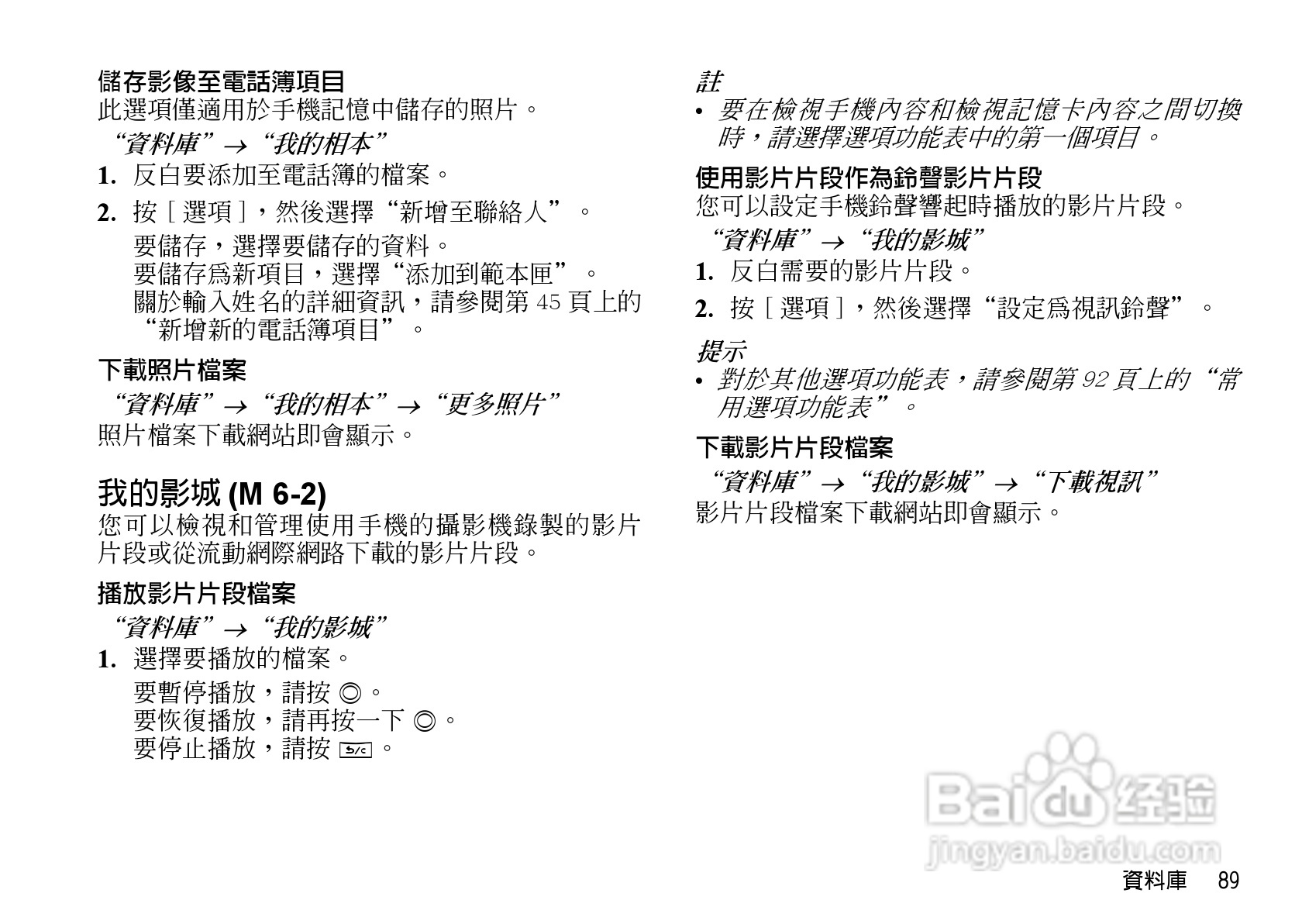 儲存影像至電話簿項目
此選項僅適用於手機記憶中儲存的照片。

“資料庫”→“我的相本”

1. 反白要添加至電話簿的檔案。

2. 按［選項］，然後選擇“新增至聯絡人”。
要儲存，選擇要儲存的資料。
要儲存爲新項目，選擇“添加到範本匣”。
關於輸入姓名的詳細資訊，請參閱第45頁上的“新增新的電話簿項目”。

下載照片檔案

“資料庫”→“我的相本”→“更多照片”
照片檔案下載網站即會顯示。

我的影城 (M 6-2)
您可以檢視和管理使用手機的攝影機錄製的影片片段或從流動網際網路下載的影片片段。

播放影片片段檔案

“資料庫”→“我的影城”

1. 選擇要播放的檔案。
要暫停播放，請按◎。
要恢復播放，請再按一下◎。
要停止播放，請按。

註
• 要在檢視手機內容和檢視記憶卡內容之間切換時，請選擇選項功能表中的第一個項目。

使用影片片段作為鈴聲影片片段
您可以設定手機鈴聲響起時播放的影片片段。

“資料庫”→“我的影城”

1. 反白需要的影片片段。

2. 按［選項］，然後選擇“設定爲視訊鈴聲”。

提示
• 對於其他選項功能表，請參閱第92頁上的“常用選項功能表”。

下載影片片段檔案

“資料庫”→“我的影城”→“下載視訊”
影片片段檔案下載網站即會顯示。

資料庫 89

Baidu经验
jingyan.baidu.com